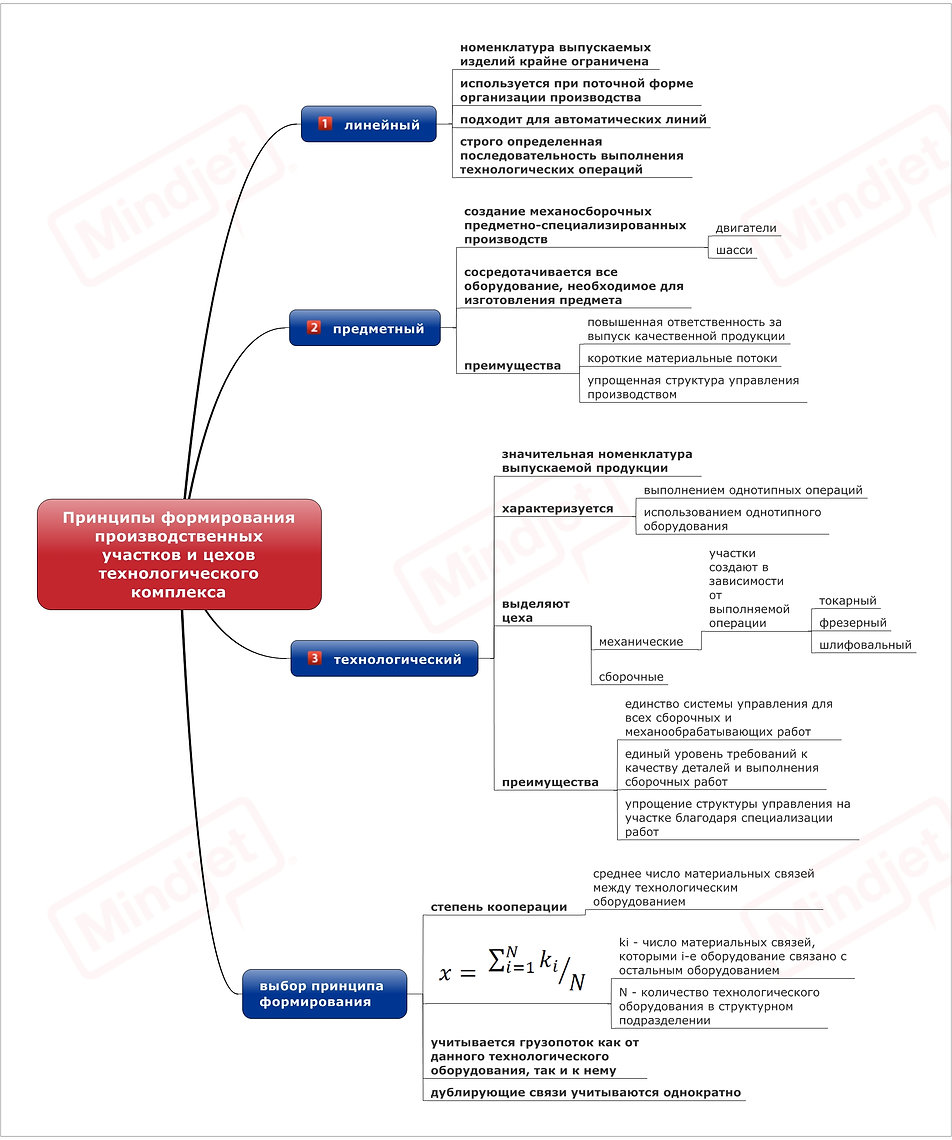 Принципы формирования производственных участков и цехов технологического комплекса

1 линейный

номенклатура выпускаемых изделий крайне ограничена

используется при поточной форме организации производства

подходит для автоматических линий

строго определенная последовательность выполнения технологических операций

2 предметный

создание механосборочных предметно-специализированных производств

двигатели

шасси

сосредотачивается все оборудование, необходимое для изготовления предмета

преимущества

повышенная ответственность за выпуск качественной продукции

короткие материальные потоки

упрощенная структура управления производством

3 технологический

значительная номенклатура выпускаемой продукции

характеризуется

выполнением однотипных операций

использованием однотипного оборудования

выделяют цеха

механические

участки создают в зависимости от выполняемой операции

токарный

фрезерный

шлифовальный

сборочные

преимущества

единство системы управления для всех сборочных и механообрабатывающих работ

единый уровень требований к качеству деталей и выполнения сборочных работ

упрощение структуры управления на участке благодаря специализации работ

выбор принципа формирования

степень кооперации

среднее число материальных связей между технологическим оборудованием

$x = \sum_{i=1}^{N} k_i / N$

ki - число материальных связей, которыми i-е оборудование связано с остальным оборудованием

N - количество технологического оборудования в структурном подразделении

учитывается грузопоток как от данного технологического оборудования, так и к нему

дублирующие связи учитываются однократно

Mindjet